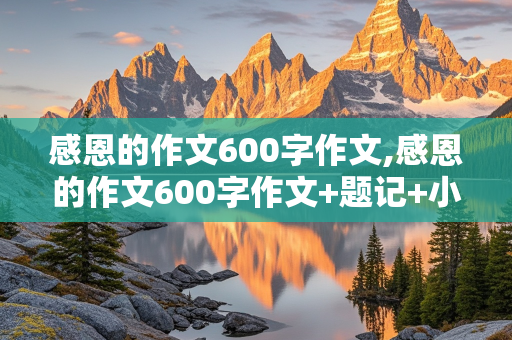 感恩的作文600字作文,感恩的作文600字作文+题记+小